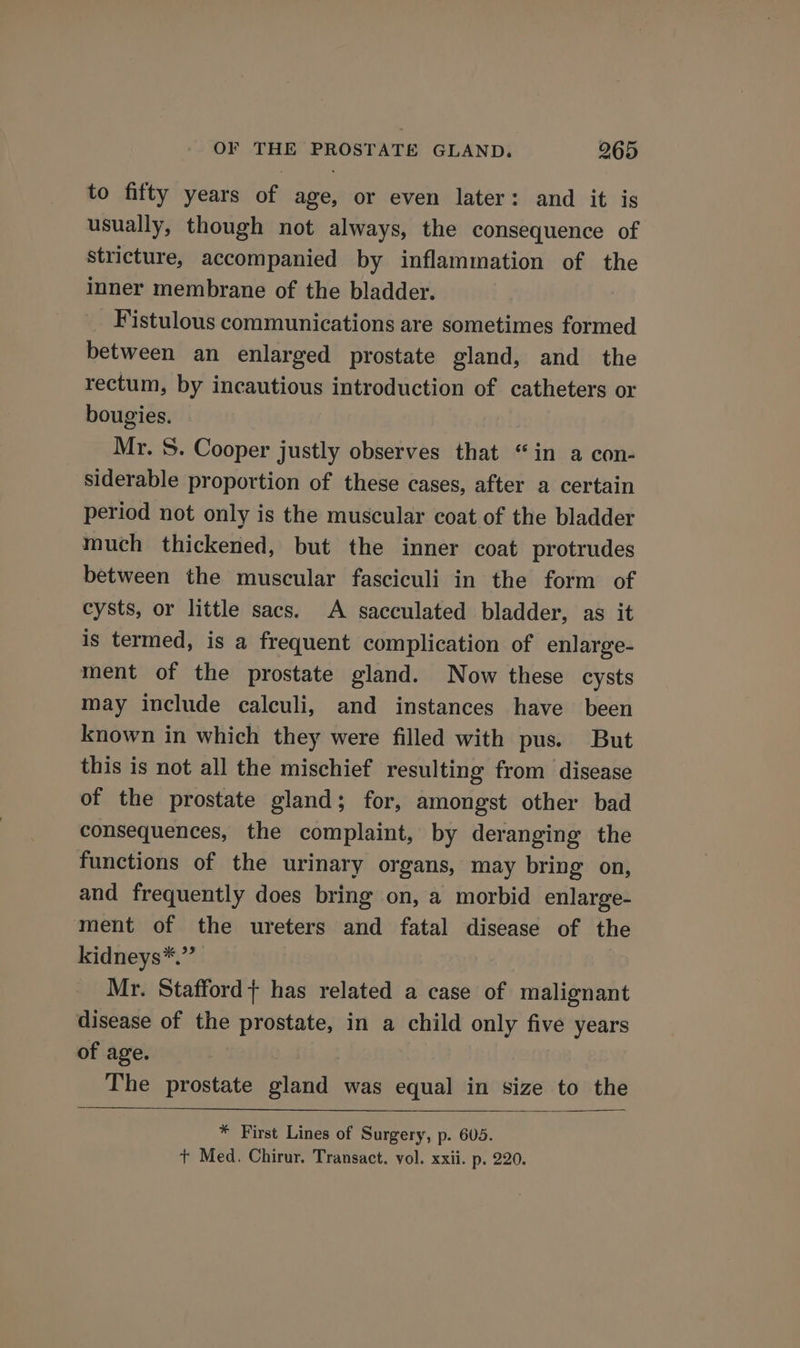 OF THE PROSTATE GLAND. 265

to fifty years of age, or even later: and it is usually, though not always, the consequence of stricture, accompanied by inflammation of the inner membrane of the bladder.

Fistulous communications are sometimes formed between an enlarged prostate gland, and the rectum, by incautious introduction of catheters or bougies.

Mr. S. Cooper justly observes that "in a considerable proportion of these cases, after a certain period not only is the muscular coat of the bladder much thickened, but the inner coat protrudes between the muscular fasciculi in the form of cysts, or little sacs. A sacculated bladder, as it is termed, is a frequent complication of enlargement of the prostate gland. Now these cysts may include calculi, and instances have been known in which they were filled with pus. But this is not all the mischief resulting from disease of the prostate gland; for, amongst other bad consequences, the complaint, by deranging the functions of the urinary organs, may bring on, and frequently does bring on, a morbid enlargement of the ureters and fatal disease of the kidneys*."

Mr. Stafford† has related a case of malignant disease of the prostate, in a child only five years of age.

The prostate gland was equal in size to the

* First Lines of Surgery, p. 605.
† Med. Chirur. Transact. vol. xxii. p. 220.